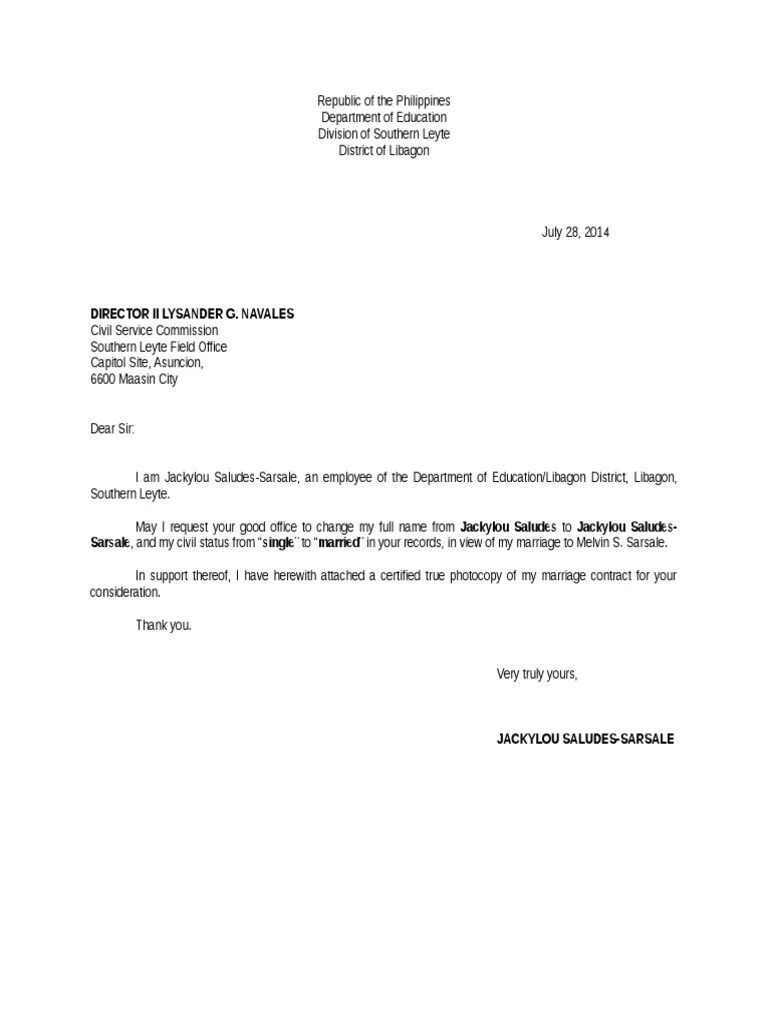 Republic of the Philippines
Department of Education
Division of Southern Leyte
District of Libagon

July 28, 2014

DIRECTOR II LYSANDER G. NAVALES
Civil Service Commission
Southern Leyte Field Office
Capitol Site, Asuncion,
6600 Maasin City

Dear Sir:

I am Jackylou Saludes-Sarsale, an employee of the Department of Education/Libagon District, Libagon, Southern Leyte.

May I request your good office to change my full name from Jackylou Saludes to Jackylou Saludes-Sarsale, and my civil status from "single" to "married" in your records, in view of my marriage to Melvin S. Sarsale.

In support thereof, I have herewith attached a certified true photocopy of my marriage contract for your consideration.

Thank you.

Very truly yours,

JACKYLOU SALUDES-SARSALE